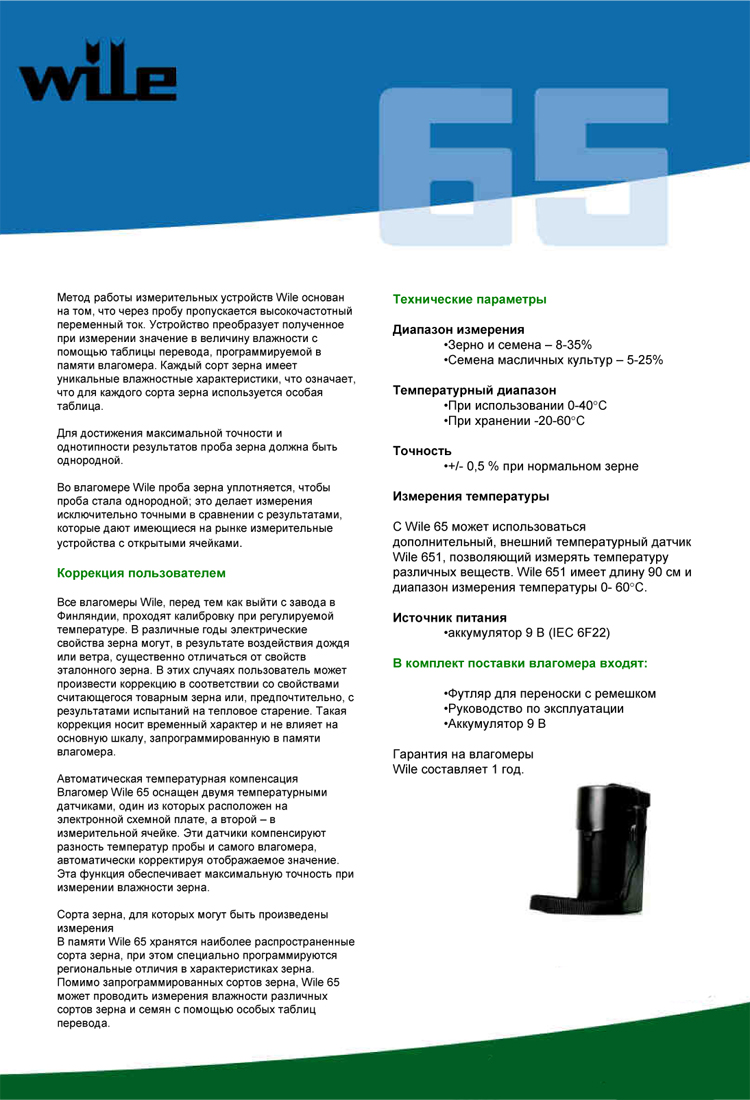 wile

65

Метод работы измерительных устройств Wile основан на том, что через пробу пропускается высокочастотный переменный ток. Устройство преобразует полученное при измерении значение в величину влажности с помощью таблицы перевода, программируемой в памяти влагомера. Каждый сорт зерна имеет уникальные влажностные характеристики, что означает, что для каждого сорта зерна используется особая таблица.

Для достижения максимальной точности и однотипности результатов проба зерна должна быть однородной.

Во влагомере Wile проба зерна уплотняется, чтобы проба стала однородной; это делает измерения исключительно точными в сравнении с результатами, которые дают имеющиеся на рынке измерительные устройства с открытыми ячейками.

Коррекция пользователем

Все влагомеры Wile, перед тем как выйти с завода в Финляндии, проходят калибровку при регулируемой температуре. В различные годы электрические свойства зерна могут, в результате воздействия дождя или ветра, существенно отличаться от свойств эталонного зерна. В этих случаях пользователь может произвести коррекцию в соответствии со свойствами считающегося товарным зерна или, предпочтительно, с результатами испытаний на тепловое старение. Такая коррекция носит временный характер и не влияет на основную шкалу, запрограммированную в памяти влагомера.

Автоматическая температурная компенсация
Влагомер Wile 65 оснащен двумя температурными датчиками, один из которых расположен на электронной схемной плате, а второй – в измерительной ячейке. Эти датчики компенсируют разность температур пробы и самого влагомера, автоматически корректируя отображаемое значение. Эта функция обеспечивает максимальную точность при измерении влажности зерна.

Сорта зерна, для которых могут быть произведены измерения
В памяти Wile 65 хранятся наиболее распространенные сорта зерна, при этом специально программируются региональные отличия в характеристиках зерна. Помимо запрограммированных сортов зерна, Wile 65 может проводить измерения влажности различных сортов зерна и семян с помощью особых таблиц перевода.

Технические параметры

Диапазон измерения
•Зерно и семена – 8-35%
•Семена масличных культур – 5-25%

Температурный диапазон
•При использовании 0-40°C
•При хранении -20-60°C

Точность
•+/- 0,5 % при нормальном зерне

Измерения температуры

С Wile 65 может использоваться дополнительный, внешний температурный датчик Wile 651, позволяющий измерять температуру различных веществ. Wile 651 имеет длину 90 см и диапазон измерения температуры 0- 60°C.

Источник питания
•аккумулятор 9 В (IEC 6F22)

В комплект поставки влагомера входят:

•Футляр для переноски с ремешком
•Руководство по эксплуатации
•Аккумулятор 9 В

Гарантия на влагомеры Wile составляет 1 год.